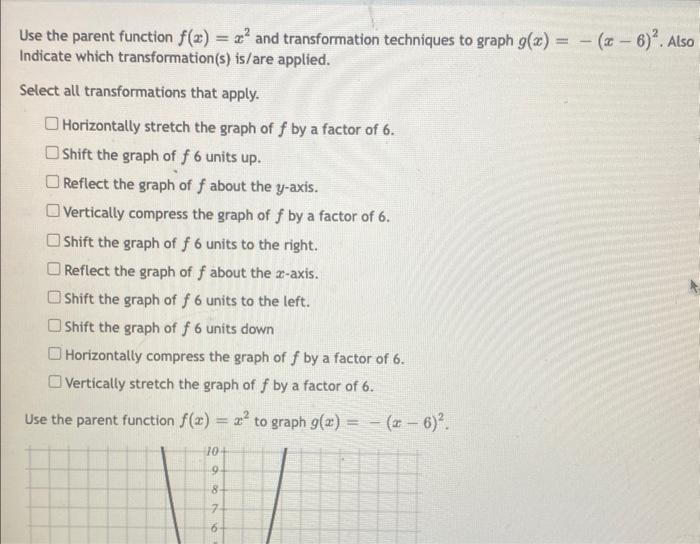 Use the parent function $f(x) = x^2$ and transformation techniques to graph $g(x) = -(x-6)^2$. Also Indicate which transformation(s) is/are applied.

Select all transformations that apply.

☐ Horizontally stretch the graph of $f$ by a factor of 6.
☐ Shift the graph of $f$ 6 units up.
☐ Reflect the graph of $f$ about the $y$-axis.
☐ Vertically compress the graph of $f$ by a factor of 6.
☐ Shift the graph of $f$ 6 units to the right.
☐ Reflect the graph of $f$ about the $x$-axis.
☐ Shift the graph of $f$ 6 units to the left.
☐ Shift the graph of $f$ 6 units down
☐ Horizontally compress the graph of $f$ by a factor of 6.
☐ Vertically stretch the graph of $f$ by a factor of 6.

Use the parent function $f(x) = x^2$ to graph $g(x) = -(x-6)^2$.

10
9
8
7
6